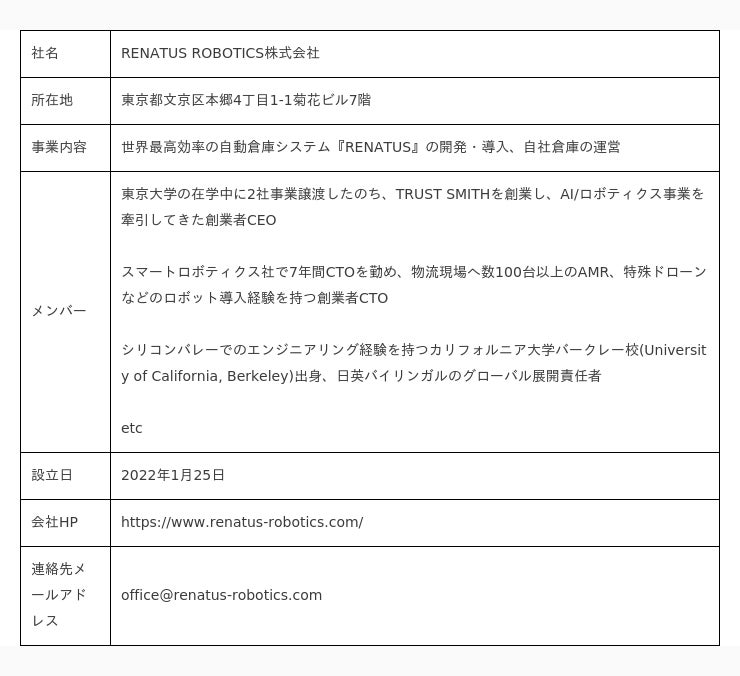 | 社名 | RENATUS ROBOTICS株式会社 |
|---|---|
| 所在地 | 東京都文京区本郷4丁目1-1菊花ビル7階 |
| 事業内容 | 世界最高効率の自動倉庫システム『RENATUS』の開発・導入、自社倉庫の運営 |
| メンバー | 東京大学の在学中に2社事業譲渡したのち、TRUST SMITHを創業し、AI/ロボティクス事業を牽引してきた創業者CEO<br><br>スマートロボティクス社で7年間CTOを勤め、物流現場へ数100台以上のAMR、特殊ドローンなどのロボット導入経験を持つ創業者CTO<br><br>シリコンバレーでのエンジニアリング経験を持つカリフォルニア大学バークレー校(University of California, Berkeley)出身、日英バイリンガルのグローバル展開責任者<br><br>etc |
| 設立日 | 2022年1月25日 |
| 会社HP | https://www.renatus-robotics.com/ |
| 連絡先メールアドレス | office@renatus-robotics.com |